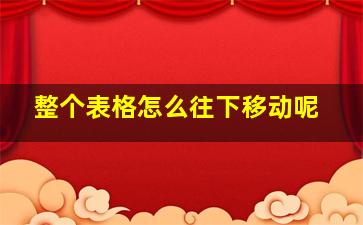 整个表格怎么往下移动呢